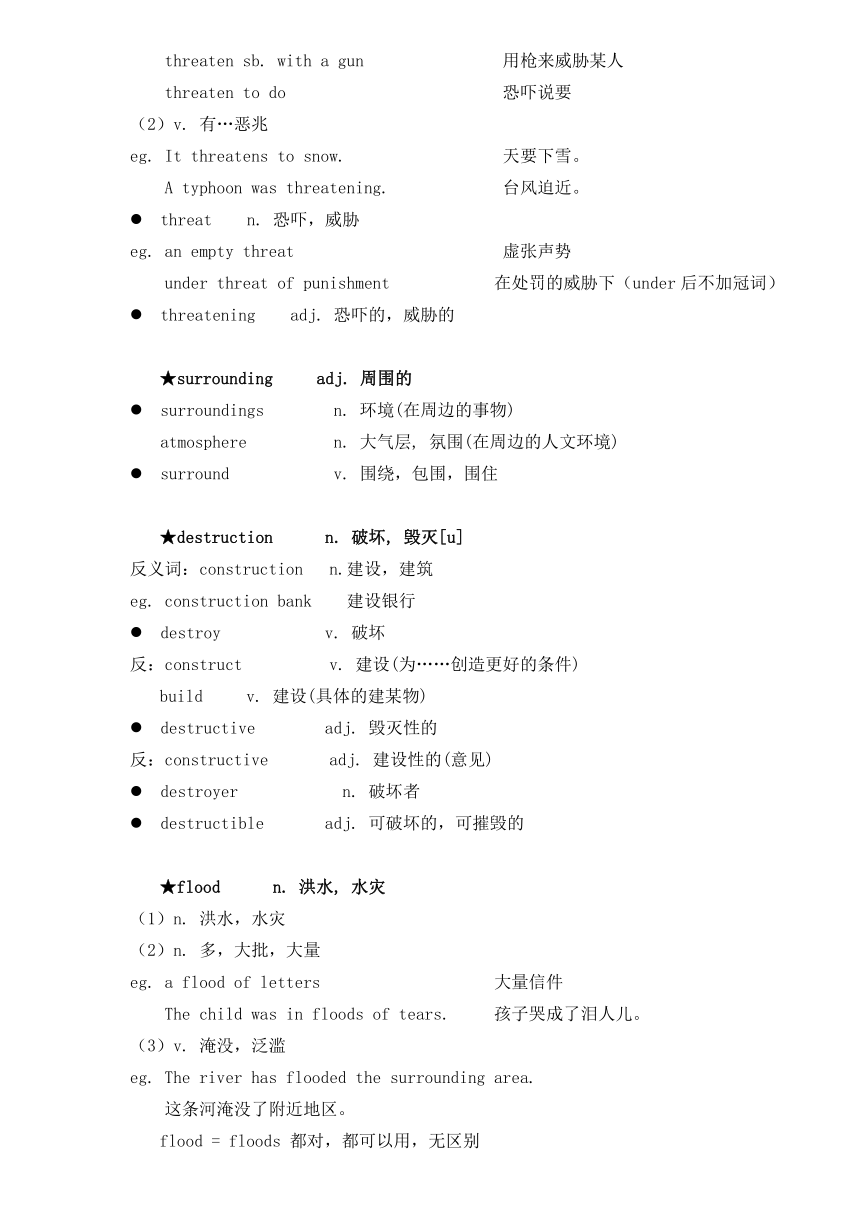 threaten sb. with a gun 用枪来威胁某人
threaten to do 恐吓说要
（2）v. 有…恶兆
eg. It threatens to snow. 天要下雪。
A typhoon was threatening. 台风迫近。
● threat n. 恐吓，威胁
eg. an empty threat 虚张声势
under threat of punishment 在处罚的威胁下（under 后不加冠词）
● threatening adj. 恐吓的，威胁的

★surrounding adj. 周围的
● surroundings n. 环境(在周边的事物)
atmosphere n. 大气层, 氛围(在周边的人文环境)
● surround v. 围绕，包围，围住

★destruction n. 破坏, 毁灭[u]
反义词：construction n.建设，建筑
eg. construction bank 建设银行
● destroy v. 破坏
反：construct v. 建设(为……创造更好的条件)
build v. 建设(具体的建某物)
● destructive adj. 毁灭性的
反：constructive adj. 建设性的(意见)
● destroyer n. 破坏者
● destructible adj. 可破坏的，可摧毁的

★flood n. 洪水, 水灾
（1）n. 洪水，水灾
（2）n. 多，大批，大量
eg. a flood of letters 大量信件
The child was in floods of tears. 孩子哭成了泪人儿。
（3）v. 淹没，泛滥
eg. The river has flooded the surrounding area.
这条河淹没了附近地区。
flood = floods 都对，都可以用，无区别